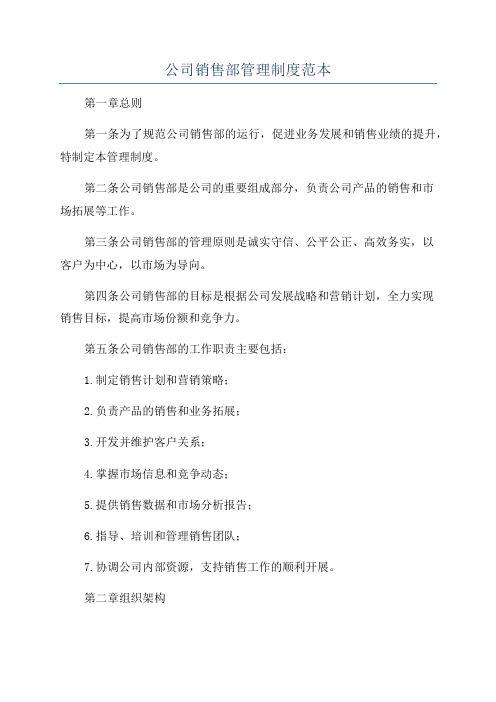 公司销售部管理制度范本

第一章总则

第一条为了规范公司销售部的运行，促进业务发展和销售业绩的提升，特制定本管理制度。

第二条公司销售部是公司的重要组成部分，负责公司产品的销售和市场拓展等工作。

第三条公司销售部的管理原则是诚实守信、公平公正、高效务实，以客户为中心，以市场为导向。

第四条公司销售部的目标是根据公司发展战略和营销计划，全力实现销售目标，提高市场份额和竞争力。

第五条公司销售部的工作职责主要包括：

1.制定销售计划和营销策略；

2.负责产品的销售和业务拓展；

3.开发并维护客户关系；

4.掌握市场信息和竞争动态；

5.提供销售数据和市场分析报告；

6.指导、培训和管理销售团队；

7.协调公司内部资源，支持销售工作的顺利开展。

第二章组织架构